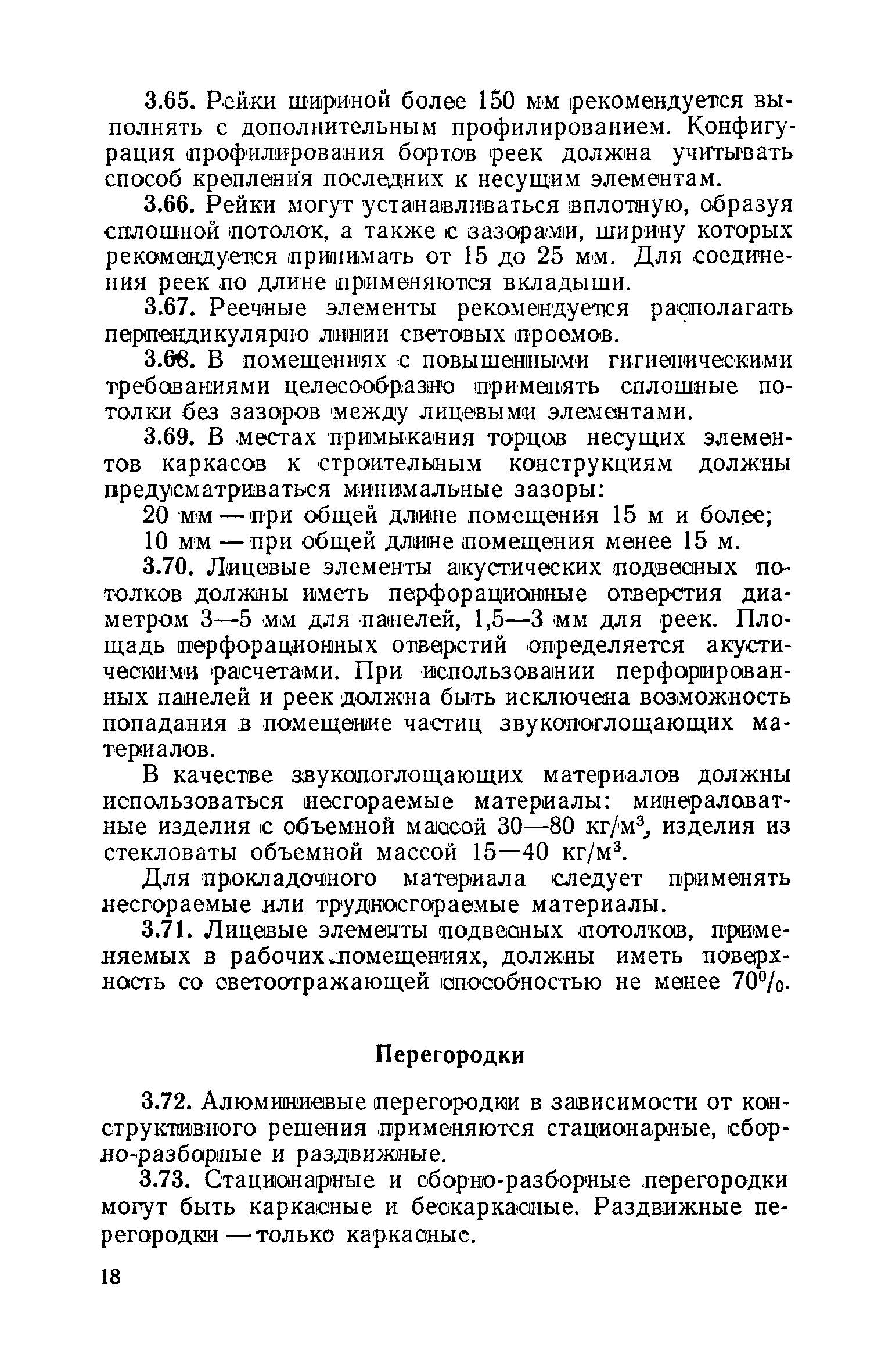 3.65. Рейки шириной более 150 мм рекомендуется выполнять с дополнительным профилированием. Конфигурация профилирования бортов реек должна учитывать способ крепления последних к несущим элементам.

3.66. Рейки могут устанавливаться вплотную, образуя сплошной потолок, а также с зазорами, ширину которых рекомендуется принимать от 15 до 25 мм. Для соединения реек по длине применяются вкладыши.

3.67. Реечные элементы рекомендуется располагать перпендикулярно линии световых проемов.

3.68. В помещениях с повышенными гигиеническими требованиями целесообразно применять сплошные потолки без зазоров между лицевыми элементами.

3.69. В местах примыкания торцов несущих элементов каркасов к строительным конструкциям должны предусматриваться минимальные зазоры:

20 мм — при общей длине помещения 15 м и более;

10 мм — при общей длине помещения менее 15 м.

3.70. Лицевые элементы акустических подвесных потолков должны иметь перфорационные отверстия диаметром 3—5 мм для панелей, 1,5—3 мм для реек. Площадь перфорационных отверстий определяется акустическими расчетами. При использовании перфорированных панелей и реек должна быть исключена возможность попадания в помещение частиц звукопоглощающих материалов.

В качестве звукопоглощающих материалов должны использоваться несгораемые материалы: минераловатные изделия с объемной массой 30—80 кг/м$^3$, изделия из стекловаты объемной массой 15—40 кг/м$^3$.

Для прокладочного материала следует применять несгораемые или трудносгораемые материалы.

3.71. Лицевые элементы подвесных потолков, применяемых в рабочих помещениях, должны иметь поверхность со светоотражающей способностью не менее 70%.

Перегородки

3.72. Алюминиевые перегородки в зависимости от конструктивного решения применяются стационарные, сборно-разборные и раздвижные.

3.73. Стационарные и сборно-разборные перегородки могут быть каркасные и бескаркасные. Раздвижные перегородки — только каркасные.

18